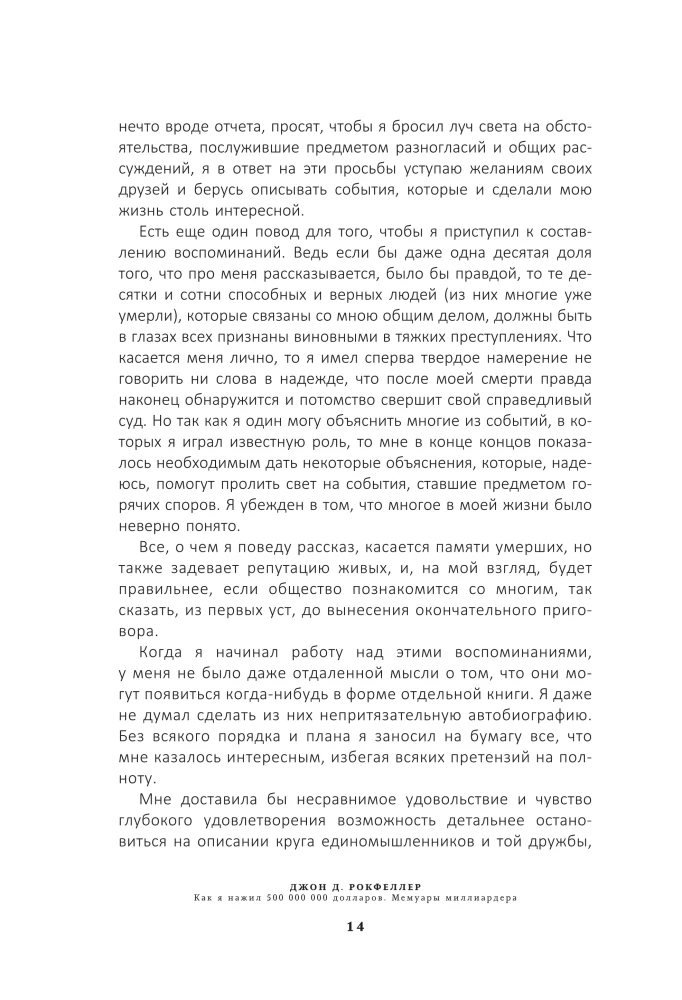 нечто вроде отчета, просят, чтобы я бросил луч света на обстоятельства, послужившие предметом разногласий и общих рассуждений, я в ответ на эти просьбы уступаю желаниям своих друзей и берусь описывать события, которые и сделали мою жизнь столь интересной.

Есть еще один повод для того, чтобы я приступил к составлению воспоминаний. Ведь если бы даже одна десятая доля того, что про меня рассказывается, было бы правдой, то те десятки и сотни способных и верных людей (из них многие уже умерли), которые связаны со мною общим делом, должны быть в глазах всех признаны виновными в тяжких преступлениях. Что касается меня лично, то я имел сперва твердое намерение не говорить ни слова в надежде, что после моей смерти правда наконец обнаружится и потомство свершит свой справедливый суд. Но так как я один могу объяснить многие из событий, в которых я играл известную роль, то мне в конце концов показалось необходимым дать некоторые объяснения, которые, надеюсь, помогут пролить свет на события, ставшие предметом горячих споров. Я убежден в том, что многое в моей жизни было неверно понято.

Все, о чем я поведу рассказ, касается памяти умерших, но также задевает репутацию живых, и, на мой взгляд, будет правильнее, если общество познакомится со многим, так сказать, из первых уст, до вынесения окончательного приговора.

Когда я начинал работу над этими воспоминаниями, у меня не было даже отдаленной мысли о том, что они могут появиться когда-нибудь в форме отдельной книги. Я даже не думал сделать из них непритязательную автобиографию. Без всякого порядка и плана я заносил на бумагу все, что мне казалось интересным, избегая всяких претензий на полноту.

Мне доставила бы несравнимое удовольствие и чувство глубокого удовлетворения возможность детальнее остановиться на описании круга единомышленников и той дружбы,

ДЖОН Д. РОКФЕЛЛЕР
Как я нажил 500 000 000 долларов. Мемуары миллиардера

14